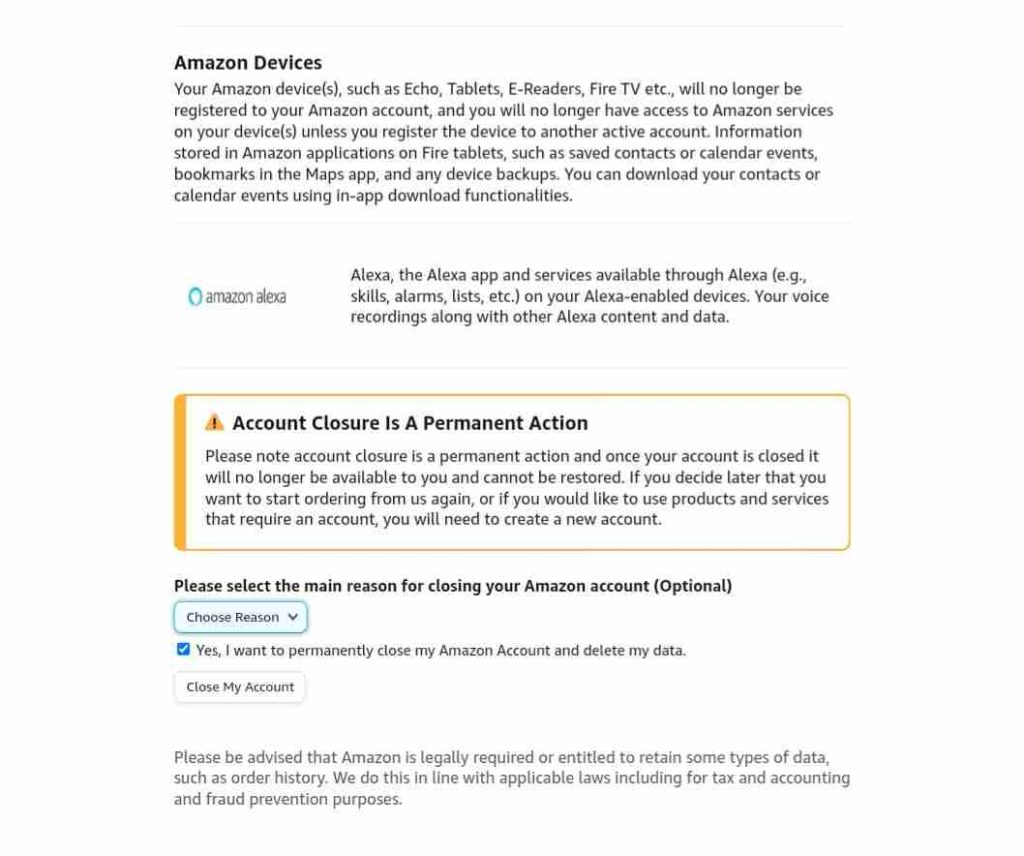 Amazon Devices
Your Amazon device(s), such as Echo, Tablets, E-Readers, Fire TV etc., will no longer be registered to your Amazon account, and you will no longer have access to Amazon services on your device(s) unless you register the device to another active account. Information stored in Amazon applications on Fire tablets, such as saved contacts or calendar events, bookmarks in the Maps app, and any device backups. You can download your contacts or calendar events using in-app download functionalities.

amazon alexa

Alexa, the Alexa app and services available through Alexa (e.g., skills, alarms, lists, etc.) on your Alexa-enabled devices. Your voice recordings along with other Alexa content and data.

Account Closure Is A Permanent Action
Please note account closure is a permanent action and once your account is closed it will no longer be available to you and cannot be restored. If you decide later that you want to start ordering from us again, or if you would like to use products and services that require an account, you will need to create a new account.

Please select the main reason for closing your Amazon account (Optional)

Choose Reason

Yes, I want to permanently close my Amazon Account and delete my data.

Close My Account

Please be advised that Amazon is legally required or entitled to retain some types of data, such as order history. We do this in line with applicable laws including for tax and accounting and fraud prevention purposes.